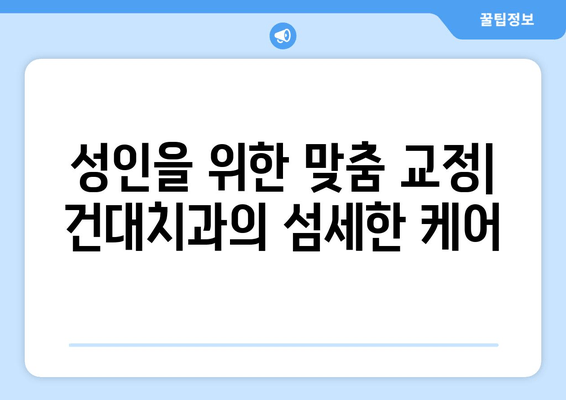 꿀팁정보

성인을 위한 맞춤 교정| 건대치과의 섬세한 케어